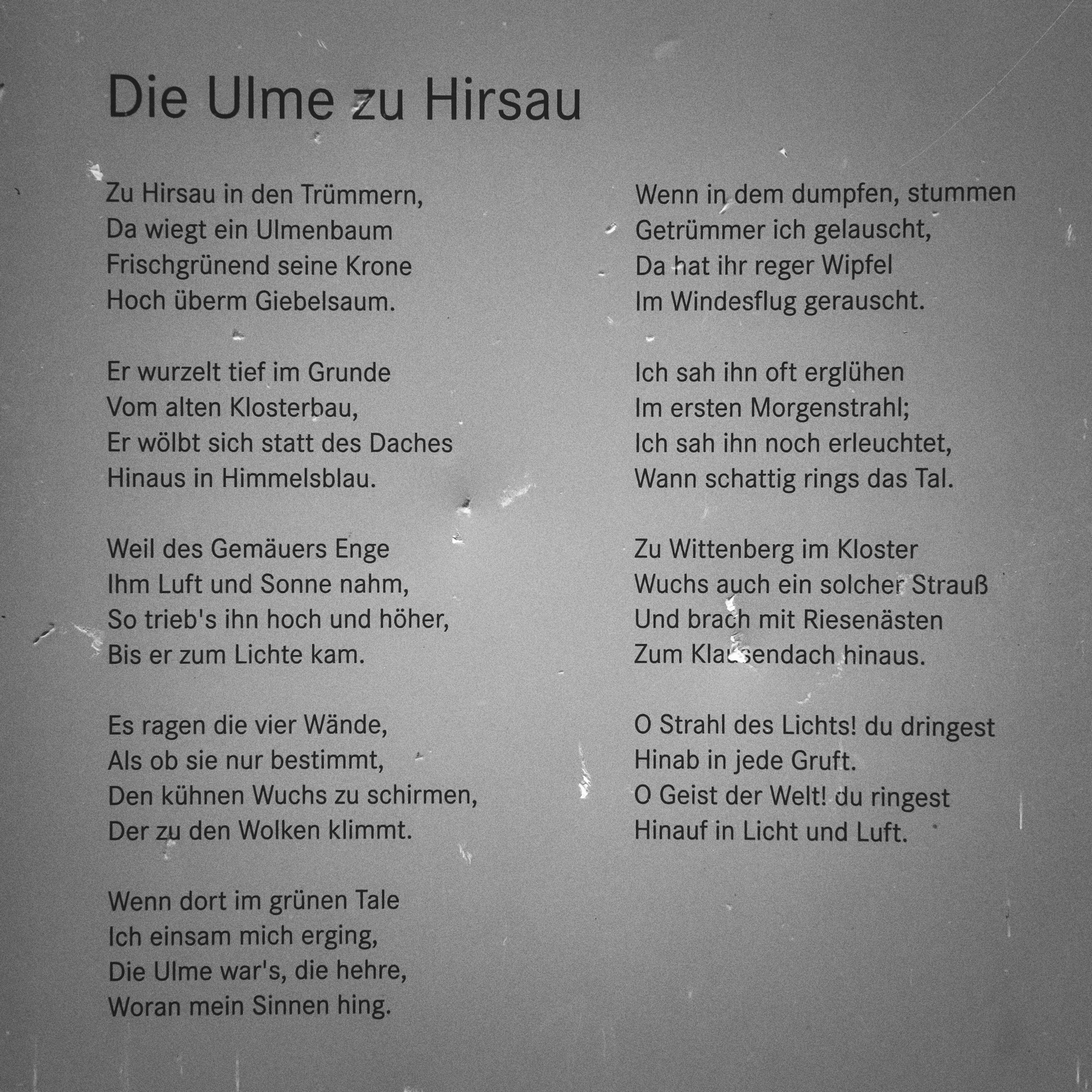 Die Ulme zu Hirsau

Zu Hirsau in den Trümmern,
Da wiegt ein Ulmenbaum
Frischgrünend seine Krone
Hoch überm Giebelsaum.

Er wurzelt tief im Grunde
Vom alten Klosterbau,
Er wölbt sich statt des Daches
Hinaus in Himmelsblau.

Weil des Gemäuers Enge
Ihm Luft und Sonne nahm,
So trieb's ihn hoch und höher,
Bis er zum Lichte kam.

Es ragen die vier Wände,
Als ob sie nur bestimmt,
Den kühnen Wuchs zu schirmen,
Der zu den Wolken klimmt.

Wenn dort im grünen Tale
Ich einsam mich erging,
Die Ulme war's, die hehre,
Woran mein Sinnen hing.

Wenn in dem dumpfen, stummen
Getrümmer ich gelauscht,
Da hat ihr reger Wipfel
Im Windesflug gerauscht.

Ich sah ihn oft erglühen
Im ersten Morgenstrahl;
Ich sah ihn noch erleuchtet,
Wann schattig rings das Tal.

Zu Wittenberg im Kloster
Wuchs auch ein solcher Strauß
Und brach mit Riesenästen
Zum Klausendach hinaus.

O Strahl des Lichts! du dringest
Hinab in jede Gruft.
O Geist der Welt! du ringest
Hinauf in Licht und Luft.